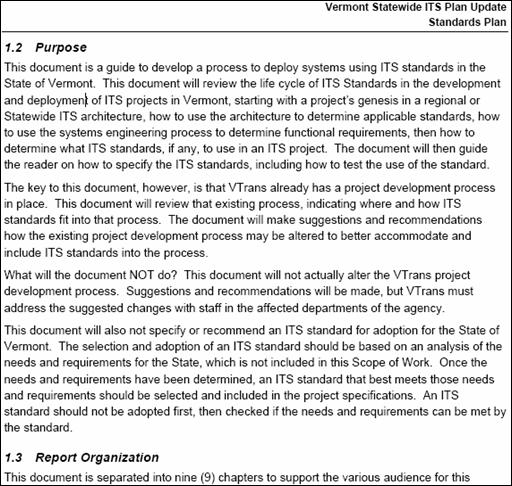 Vermont Statewide ITS Plan Update
Standards Plan

1.2 Purpose

This document is a guide to develop a process to deploy systems using ITS standards in the State of Vermont. This document will review the life cycle of ITS Standards in the development and deployment of ITS projects in Vermont, starting with a project's genesis in a regional or Statewide ITS architecture, how to use the architecture to determine applicable standards, how to use the systems engineering process to determine functional requirements, then how to determine what ITS standards, if any, to use in an ITS project. The document will then guide the reader on how to specify the ITS standards, including how to test the use of the standard.

The key to this document, however, is that VTrans already has a project development process in place. This document will review that existing process, indicating where and how ITS standards fit into that process. The document will make suggestions and recommendations how the existing project development process may be altered to better accommodate and include ITS standards into the process.

What will the document NOT do? This document will not actually alter the VTrans project development process. Suggestions and recommendations will be made, but VTrans must address the suggested changes with staff in the affected departments of the agency.

This document will also not specify or recommend an ITS standard for adoption for the State of Vermont. The selection and adoption of an ITS standard should be based on an analysis of the needs and requirements for the State, which is not included in this Scope of Work. Once the needs and requirements have been determined, an ITS standard that best meets those needs and requirements should be selected and included in the project specifications. An ITS standard should not be adopted first, then checked if the needs and requirements can be met by the standard.

1.3 Report Organization

This document is separated into nine (9) chapters to support the various audience for this